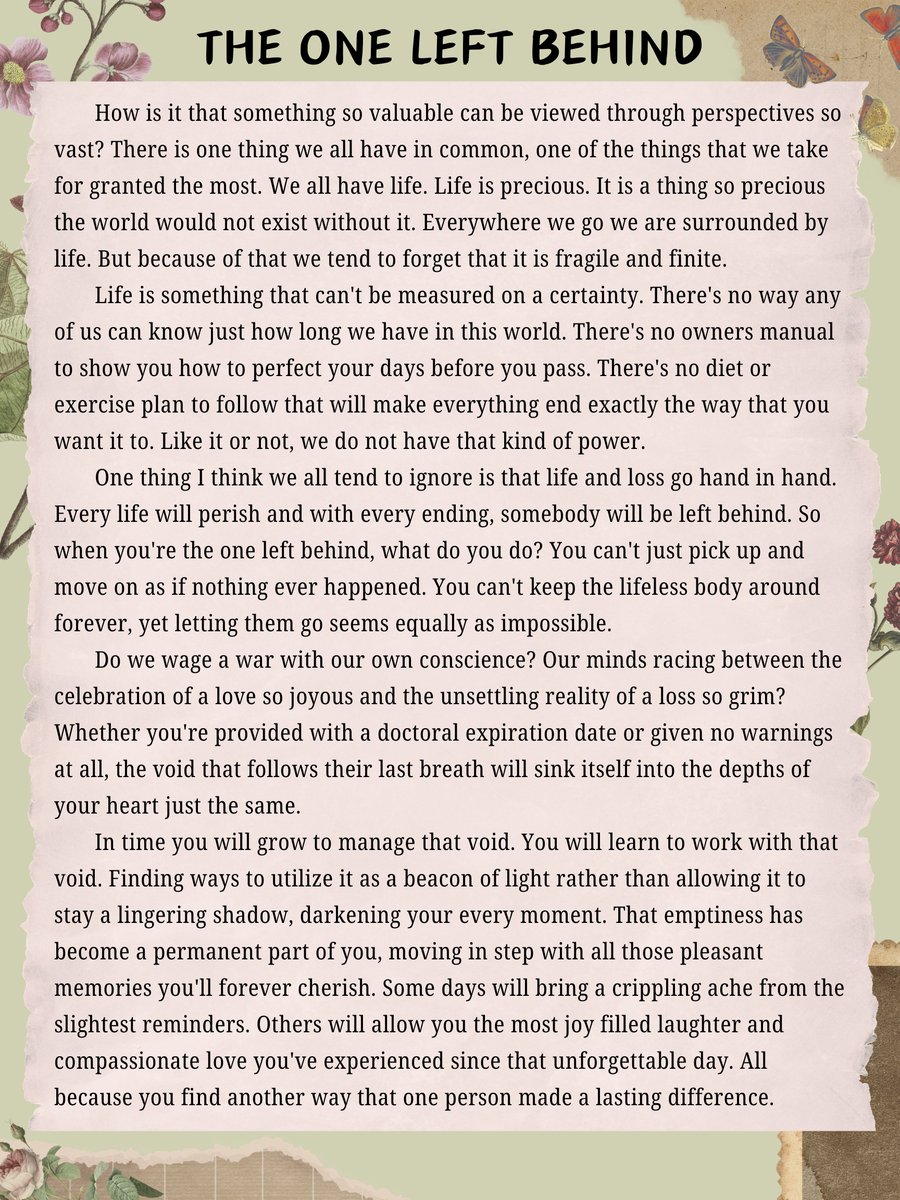 THE ONE LEFT BEHIND

How is it that something so valuable can be viewed through perspectives so vast? There is one thing we all have in common, one of the things that we take for granted the most. We all have life. Life is precious. It is a thing so precious the world would not exist without it. Everywhere we go we are surrounded by life. But because of that we tend to forget that it is fragile and finite.

Life is something that can't be measured on a certainty. There's no way any of us can know just how long we have in this world. There's no owners manual to show you how to perfect your days before you pass. There's no diet or exercise plan to follow that will make everything end exactly the way that you want it to. Like it or not, we do not have that kind of power.

One thing I think we all tend to ignore is that life and loss go hand in hand. Every life will perish and with every ending, somebody will be left behind. So when you're the one left behind, what do you do? You can't just pick up and move on as if nothing ever happened. You can't keep the lifeless body around forever, yet letting them go seems equally as impossible.

Do we wage a war with our own conscience? Our minds racing between the celebration of a love so joyous and the unsettling reality of a loss so grim? Whether you're provided with a doctoral expiration date or given no warnings at all, the void that follows their last breath will sink itself into the depths of your heart just the same.

In time you will grow to manage that void. You will learn to work with that void. Finding ways to utilize it as a beacon of light rather than allowing it to stay a lingering shadow, darkening your every moment. That emptiness has become a permanent part of you, moving in step with all those pleasant memories you'll forever cherish. Some days will bring a crippling ache from the slightest reminders. Others will allow you the most joy filled laughter and compassionate love you've experienced since that unforgettable day. All because you find another way that one person made a lasting difference.